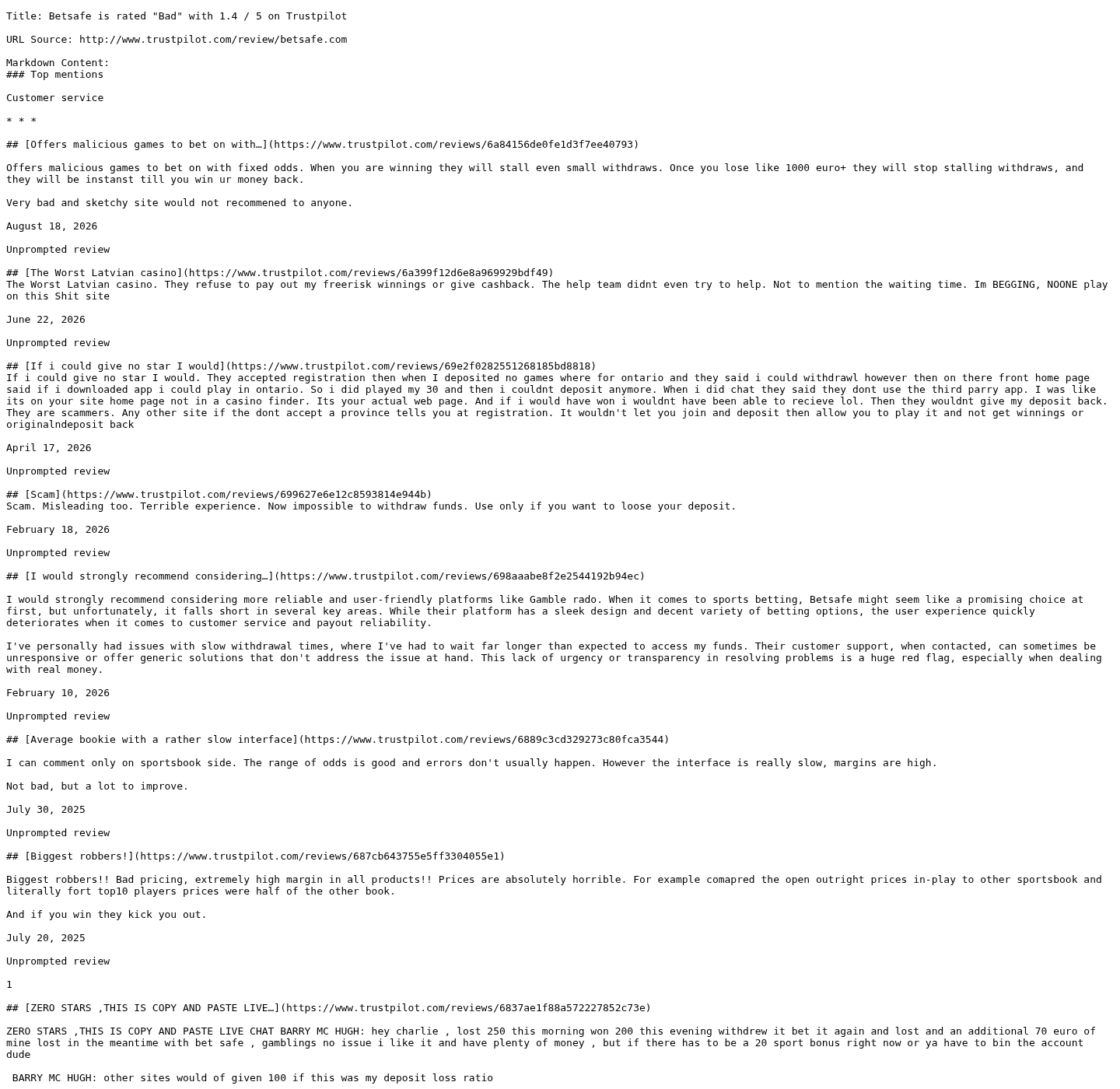 Title: Betsafe is rated "Bad" with 1.4 / 5 on Trustpilot

URL Source: http://www.trustpilot.com/review/betsafe.com

Markdown Content:
### Top mentions

Customer service

* * *

## [Offers malicious games to bet on with…](https://www.trustpilot.com/reviews/6a84156de0fe1d3f7ee40793)

Offers malicious games to bet on with fixed odds. When you are winning they will stall even small withdraws. Once you lose like 1000 euro+ they will stop stalling withdraws, and they will be instanst till you win ur money back.

Very bad and sketchy site would not recommened to anyone.

August 18, 2026

Unprompted review

## [The Worst Latvian casino](https://www.trustpilot.com/reviews/6a399f12d6e8a969929bdf49)
The Worst Latvian casino. They refuse to pay out my freerisk winnings or give cashback. The help team didnt even try to help. Not to mention the waiting time. Im BEGGING, NOONE play on this Shit site

June 22, 2026

Unprompted review

## [If i could give no star I would](https://www.trustpilot.com/reviews/69e2f0282551268185bd8818)
If i could give no star I would. They accepted registration then when I deposited no games where for ontario and they said i could withdrawl however then on there front home page said if i downloaded app i could play in ontario. So i did played my 30 and then i couldnt deposit anymore. When i did chat they said they dont use the third parry app. I was like its on your site home page not in a casino finder. Its your actual web page. And if i would have won i wouldnt have been able to recieve lol. Then they wouldnt give my deposit back. They are scammers. Any other site if the dont accept a province tells you at registration. It wouldn't let you join and deposit then allow you to play it and not get winnings or originalndeposit back

April 17, 2026

Unprompted review

## [Scam](https://www.trustpilot.com/reviews/699627e6e12c8593814e944b)
Scam. Misleading too. Terrible experience. Now impossible to withdraw funds. Use only if you want to loose your deposit.

February 18, 2026

Unprompted review

## [I would strongly recommend considering…](https://www.trustpilot.com/reviews/698aaabe8f2e2544192b94ec)

I would strongly recommend considering more reliable and user-friendly platforms like Gamble rado. When it comes to sports betting, Betsafe might seem like a promising choice at first, but unfortunately, it falls short in several key areas. While their platform has a sleek design and decent variety of betting options, the user experience quickly deteriorates when it comes to customer service and payout reliability.

I've personally had issues with slow withdrawal times, where I've had to wait far longer than expected to access my funds. Their customer support, when contacted, can sometimes be unresponsive or offer generic solutions that don't address the issue at hand. This lack of urgency or transparency in resolving problems is a huge red flag, especially when dealing with real money.

February 10, 2026

Unprompted review

## [Average bookie with a rather slow interface](https://www.trustpilot.com/reviews/6889c3cd329273c80fca3544)

I can comment only on sportsbook side. The range of odds is good and errors don't usually happen. However the interface is really slow, margins are high.

Not bad, but a lot to improve.

July 30, 2025

Unprompted review

## [Biggest robbers!](https://www.trustpilot.com/reviews/687cb643755e5ff3304055e1)

Biggest robbers!! Bad pricing, extremely high margin in all products!! Prices are absolutely horrible. For example comapred the open outright prices in-play to other sportsbook and literally fort top10 players prices were half of the other book.

And if you win they kick you out.

July 20, 2025

Unprompted review

1

## [ZERO STARS ,THIS IS COPY AND PASTE LIVE…](https://www.trustpilot.com/reviews/6837ae1f88a572227852c73e)

ZERO STARS ,THIS IS COPY AND PASTE LIVE CHAT BARRY MC HUGH: hey charlie , lost 250 this morning won 200 this evening withdrew it bet it again and lost and an additional 70 euro of mine lost in the meantime with bet safe , gamblings no issue i like it and have plenty of money , but if there has to be a 20 sport bonus right now or ya have to bin the account dude

BARRY MC HUGH: other sites would of given 100 if this was my deposit loss ratio